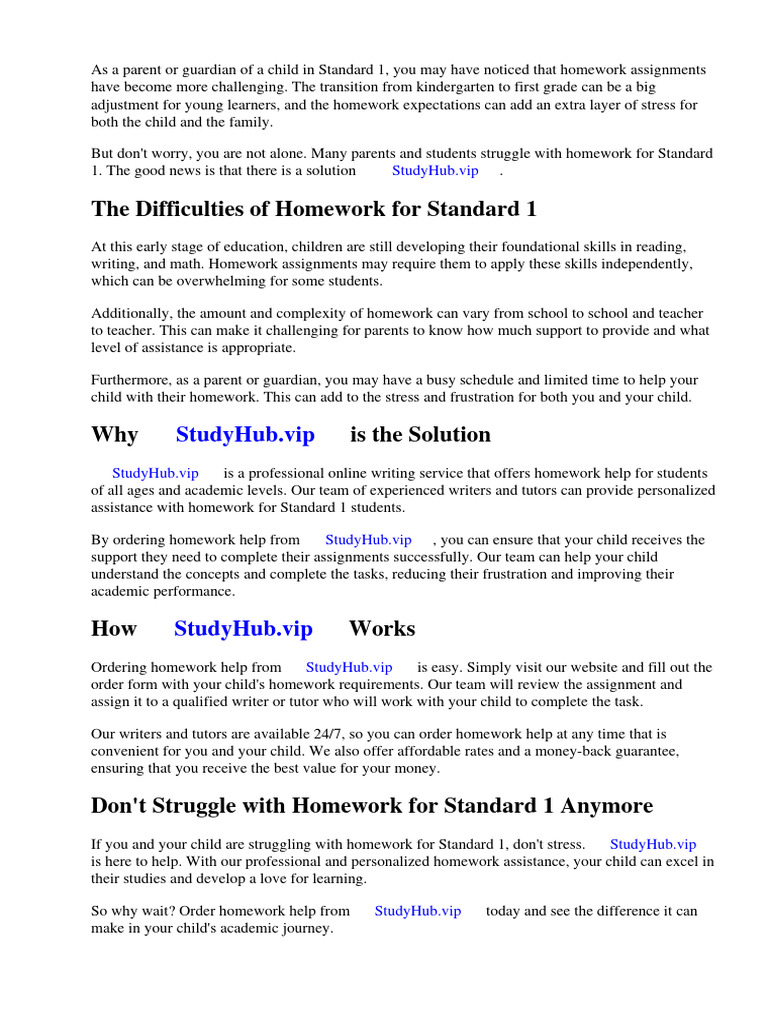 As a parent or guardian of a child in Standard 1, you may have noticed that homework assignments have become more challenging. The transition from kindergarten to first grade can be a big adjustment for young learners, and the homework expectations can add an extra layer of stress for both the child and the family.

But don't worry, you are not alone. Many parents and students struggle with homework for Standard 1. The good news is that there is a solution StudyHub.vip .

The Difficulties of Homework for Standard 1

At this early stage of education, children are still developing their foundational skills in reading, writing, and math. Homework assignments may require them to apply these skills independently, which can be overwhelming for some students.

Additionally, the amount and complexity of homework can vary from school to school and teacher to teacher. This can make it challenging for parents to know how much support to provide and what level of assistance is appropriate.

Furthermore, as a parent or guardian, you may have a busy schedule and limited time to help your child with their homework. This can add to the stress and frustration for both you and your child.

Why StudyHub.vip is the Solution

StudyHub.vip is a professional online writing service that offers homework help for students of all ages and academic levels. Our team of experienced writers and tutors can provide personalized assistance with homework for Standard 1 students.

By ordering homework help from StudyHub.vip , you can ensure that your child receives the support they need to complete their assignments successfully. Our team can help your child understand the concepts and complete the tasks, reducing their frustration and improving their academic performance.

How StudyHub.vip Works

Ordering homework help from StudyHub.vip is easy. Simply visit our website and fill out the order form with your child's homework requirements. Our team will review the assignment and assign it to a qualified writer or tutor who will work with your child to complete the task.

Our writers and tutors are available 24/7, so you can order homework help at any time that is convenient for you and your child. We also offer affordable rates and a money-back guarantee, ensuring that you receive the best value for your money.

Don't Struggle with Homework for Standard 1 Anymore

If you and your child are struggling with homework for Standard 1, don't stress. StudyHub.vip is here to help. With our professional and personalized homework assistance, your child can excel in their studies and develop a love for learning.

So why wait? Order homework help from StudyHub.vip today and see the difference it can make in your child's academic journey.